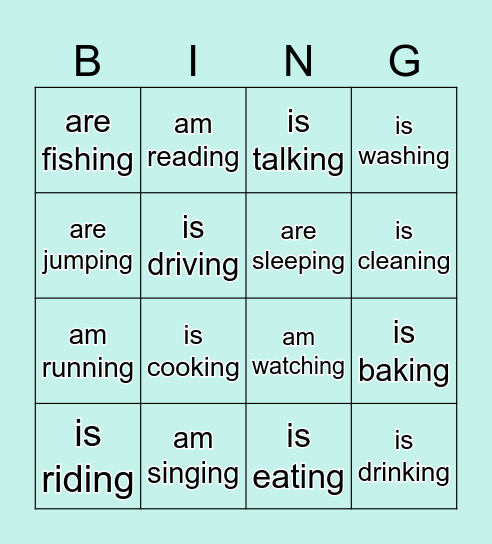 | B | I | N | G |
|---|---|---|---|
| are fishing | am reading | is talking | is washing |
| are jumping | is driving | are sleeping | is cleaning |
| am running | is cooking | am watching | is baking |
| is riding | am singing | is eating | is drinking |